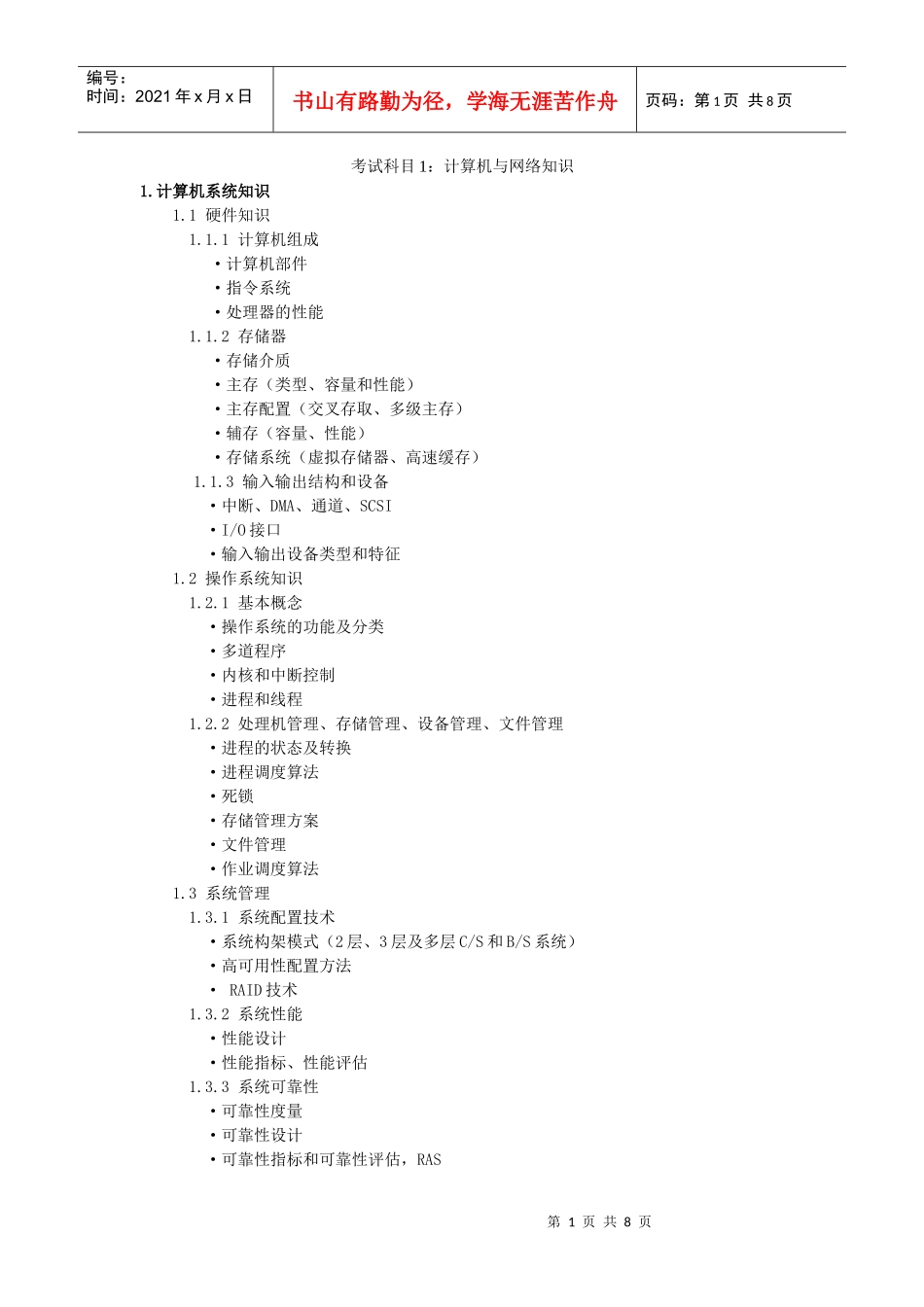 编号：
时间：2021 年 x 月 x 日

书山有路勤为径，学海无涯苦作舟

页码：第 1 页 共 8 页

考试科目 1：计算机与网络知识

1. 计算机系统知识

1.1 硬件知识

1.1.1 计算机组成

• 计算机部件
• 指令系统
• 处理器的性能

1.1.2 存储器

• 存储介质
• 主存（类型、容量和性能）
• 主存配置（交叉存取、多级主存）
• 辅存（容量、性能）
• 存储系统（虚拟存储器、高速缓存）

1.1.3 输入输出结构和设备

• 中断、DMA、通道、SCSI
• I/O 接口
• 输入输出设备类型和特征

1.2 操作系统知识

1.2.1 基本概念

• 操作系统的功能及分类
• 多道程序
• 内核和中断控制
• 进程和线程

1.2.2 处理机管理、存储管理、设备管理、文件管理

• 进程的状态及转换
• 进程调度算法
• 死锁
• 存储管理方案
• 文件管理
• 作业调度算法

1.3 系统管理

1.3.1 系统配置技术

• 系统构架模式（2 层、3 层及多层 C/S 和 B/S 系统）
• 高可用性配置方法
• RAID 技术

1.3.2 系统性能

• 性能设计
• 性能指标、性能评估

1.3.3 系统可靠性

• 可靠性度量
• 可靠性设计
• 可靠性指标和可靠性评估，RAS

第 1 页 共 8 页